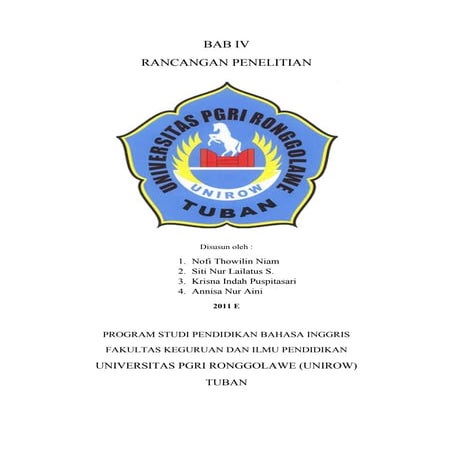 BAB IV

RANCANGAN PENELITIAN

UNIVERSITAS PGRI RONGGOLAWE

UNIROW

TUBAN

Disusun oleh :

1. Nofi Thowilin Niam
2. Siti Nur Lailatus S.
3. Krisna Indah Puspitasari
4. Annisa Nur Aini

2011 E

PROGRAM STUDI PENDIDIKAN BAHASA INGGRIS

FAKULTAS KEGURUAN DAN ILMU PENDIDIKAN

UNIVERSITAS PGRI RONGGOLAWE (UNIROW)

TUBAN